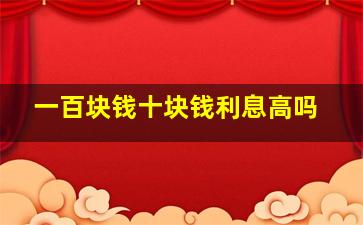 一百块钱十块钱利息高吗